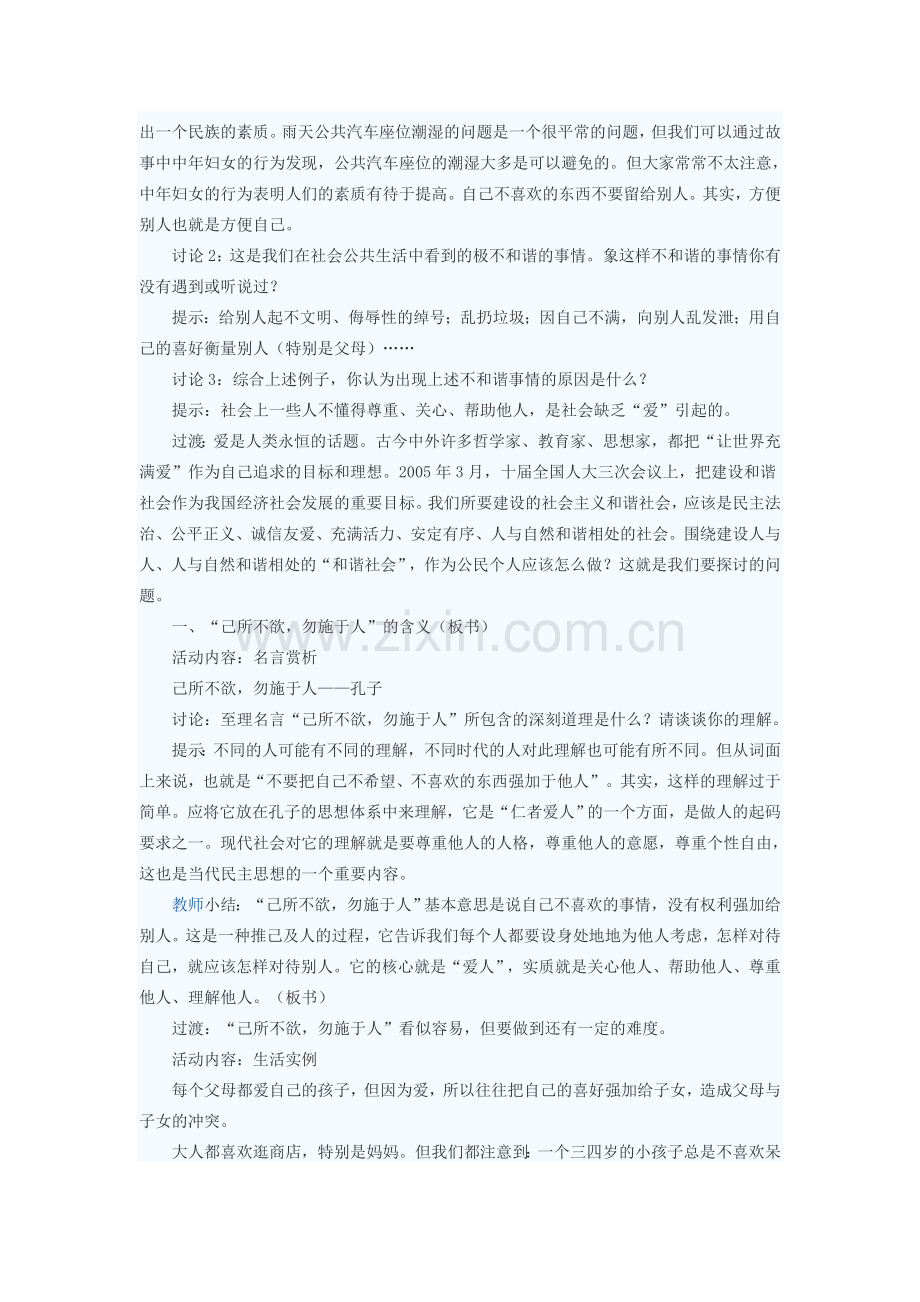 出一个民族的素质。雨天公共汽车座位潮湿的问题是一个很平常的问题，但我们可以通过故事中中年妇女的行为发现，公共汽车座位的潮湿大多是可以避免的。但大家常常不太注意，中年妇女的行为表明人们的素质有待于提高。自己不喜欢的东西不要留给别人。其实，方便别人也就是方便自己。

讨论 2：这是我们在社会公共生活中看到的极不和谐的事情。象这样不和谐的事情你有没有遇到或听说过？

提示：给别人起不文明、侮辱性的绰号；乱扔垃圾；因自己不满，向别人乱发泄；用自己的喜好衡量别人（特别是父母）……

讨论 3：综合上述例子，你认为出现上述不和谐事情的原因是什么？

提示：社会上一些人不懂得尊重、关心、帮助他人，是社会缺乏“爱”引起的。

过渡：爱是人类永恒的话题。古今中外许多哲学家、教育家、思想家，都把“让世界充满爱”作为自己追求的目标和理想。2005 年 3 月，十届全国人大三次会议上，把建设和谐社会作为我国经济社会发展的重要目标。我们所要建设的社会主义和谐社会，应该是民主法治、公平正义、诚信友爱、充满活力、安定有序、人与自然和谐相处的社会。围绕建设人与人、人与自然和谐相处的“和谐社会”，作为公民个人应该怎么做？这就是我们要探讨的问题。

一、“己所不欲，勿施于人”的含义（板书）

www.zixin.com.cn

活动内容：名言赏析

己所不欲，勿施于人——孔子

讨论：至理名言“己所不欲，勿施于人”所包含的深刻道理是什么？请谈谈你的理解。

提示：不同的人可能有不同的理解，不同时代的人对此理解也可能有所不同。但从词面上来说，也就是“不要把自己不希望、不喜欢的东西强加于他人”。其实，这样的理解过于简单。应将它放在孔子的思想体系中来理解，它是“仁者爱人”的一个方面，是做人的起码要求之一。现代社会对它的理解就是要尊重他人的人格，尊重他人的意愿，尊重个性自由，这也是当代民主思想的一个重要内容。

教师小结：“己所不欲，勿施于人”基本意思是说自己不喜欢的事情，没有权利强加给别人。这是一种推己及人的过程，它告诉我们每个人都要设身处地地为他人考虑，怎样对待自己，就应该怎样对待别人。它的核心就是“爱人”，实质就是关心他人、帮助他人、尊重他人、理解他人。（板书）

过渡：“己所不欲，勿施于人”看似容易，但要做到还有一定的难度。

活动内容：生活实例

每个父母都爱自己的孩子，但因为爱，所以往往把自己的喜好强加给子女，造成父母与子女的冲突。

大人都喜欢逛商店，特别是妈妈。但我们都注意到：一个三四岁的小孩子总是不喜欢呆